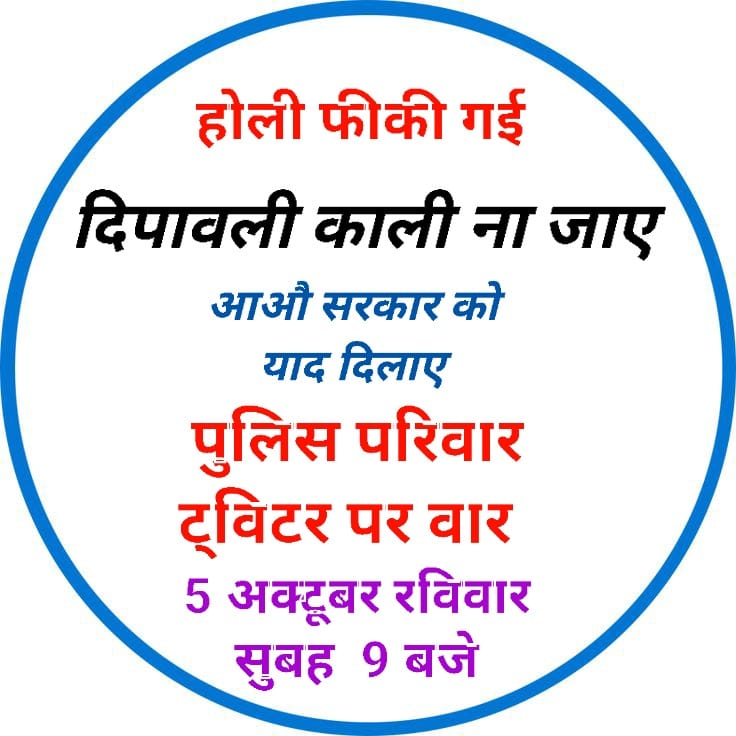 होली फीकी गई

दिपावली काली ना जाए

आऔ सरकार को याद दिलाए

पुलिस परिवार ट्विटर पर वार

5 अक्टूबर रविवार सुबह 9 बजे